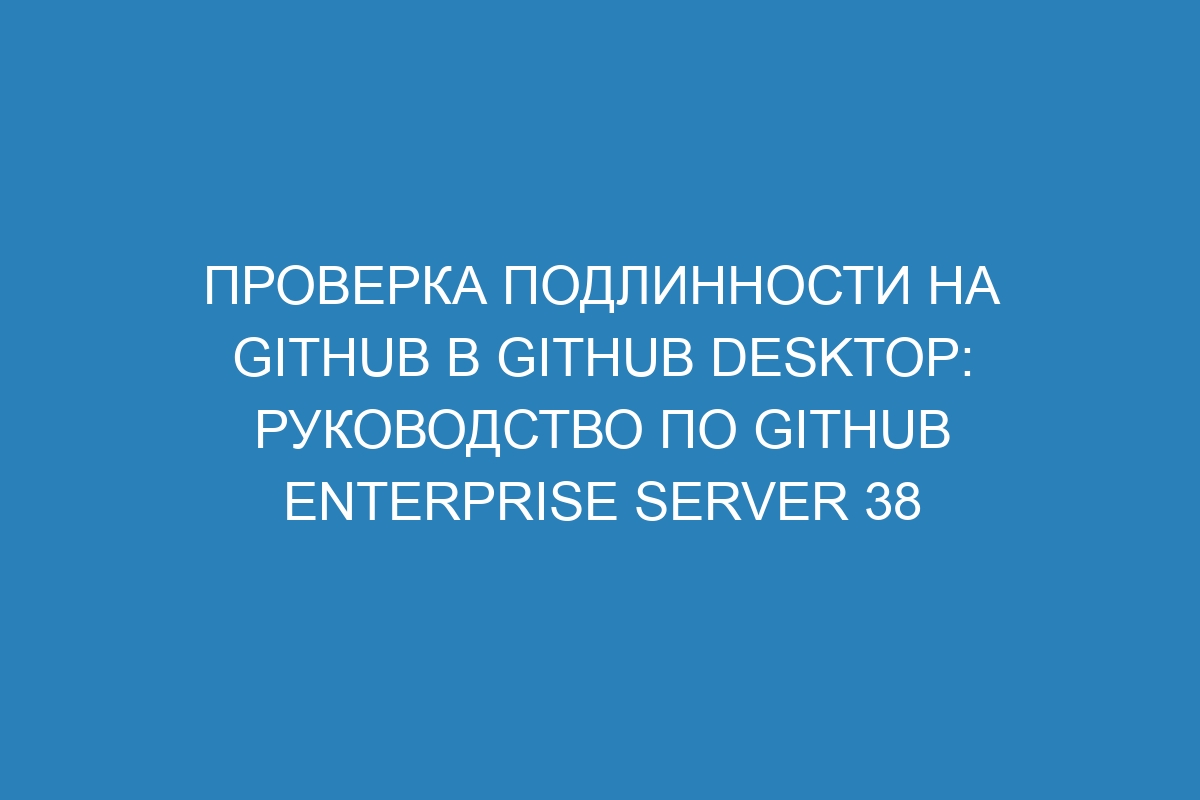 ПРОВЕРКА ПОДЛИННОСТИ НА GITHUB В GITHUB DESKTOP: РУКОВОДСТВО ПО GITHUB ENTERPRISE SERVER 38